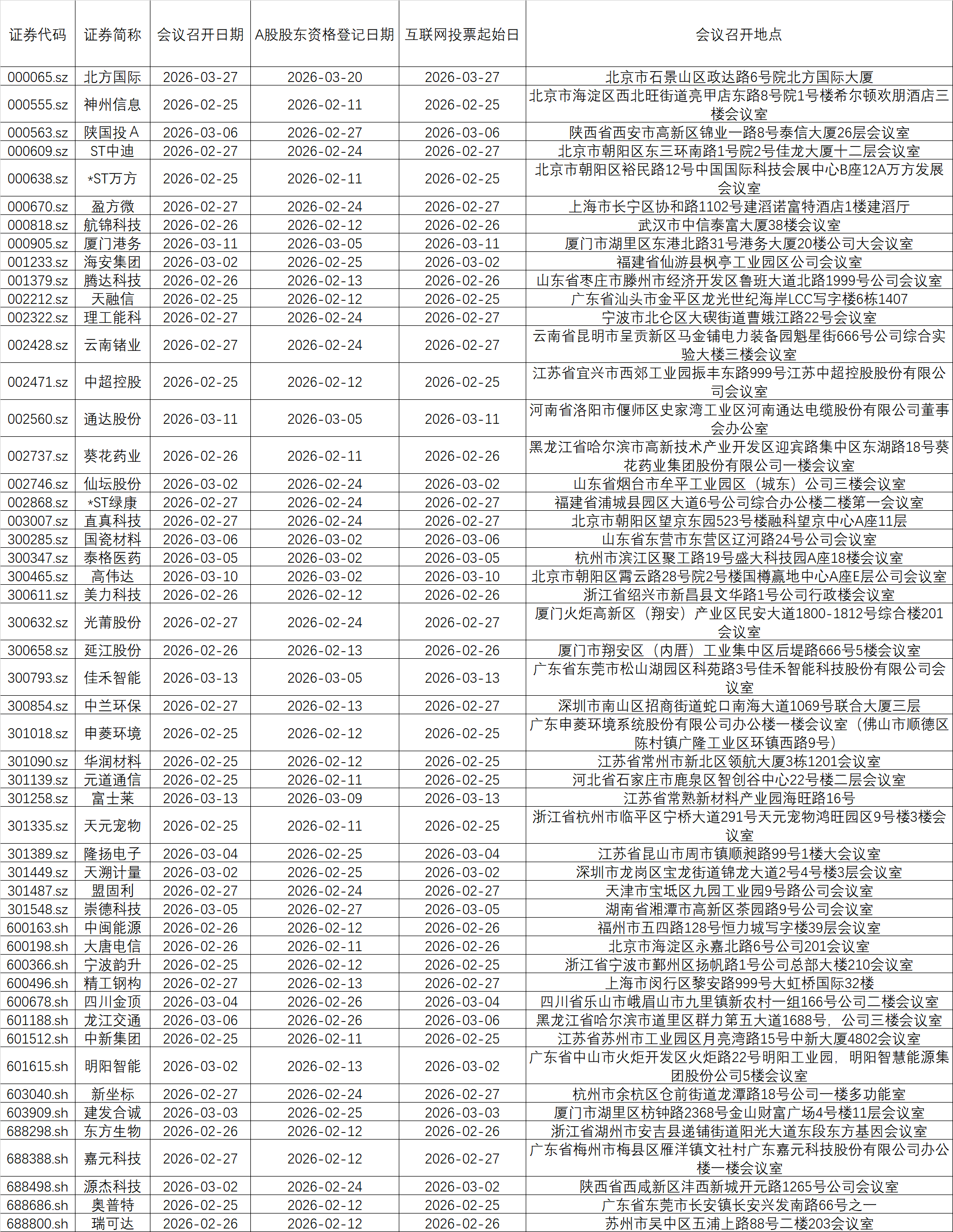 | 证券代码 | 证券简称 | 会议召开日期 | A股股东资格登记日期 | 互联网投票起始日 | 会议召开地点 |
|---|---|---|---|---|---|
| 000065.sz | 北方国际 | 2026-03-27 | 2026-03-20 | 2026-03-27 | 北京市石景山区政达路6号院北方国际大厦 |
| 000555.sz | 神州信息 | 2026-02-25 | 2026-02-11 | 2026-02-25 | 北京市海淀区西北旺街道亮甲店东路8号院1号楼希尔顿欢朋酒店三楼会议室 |
| 000563.sz | 陕国投Ａ | 2026-03-06 | 2026-02-27 | 2026-03-06 | 陕西省西安市高新区锦业一路8号泰信大厦26层会议室 |
| 000609.sz | ST中迪 | 2026-02-27 | 2026-02-24 | 2026-02-27 | 北京市朝阳区东三环南路1号院2号佳龙大厦十二层会议室 |
| 000638.sz | *ST万方 | 2026-02-25 | 2026-02-11 | 2026-02-25 | 北京市朝阳区裕民路12号中国国际科技会展中心B座12A万方发展会议室 |
| 000670.sz | 盈方微 | 2026-02-27 | 2026-02-24 | 2026-02-27 | 上海市长宁区协和路1102号建滔诺富特酒店1楼建滔厅 |
| 000818.sz | 航锦科技 | 2026-02-26 | 2026-02-12 | 2026-02-26 | 武汉市中信泰富大厦38楼会议室 |
| 000905.sz | 厦门港务 | 2026-03-11 | 2026-03-05 | 2026-03-11 | 厦门市湖里区东港北路31号港务大厦20楼公司大会议室 |
| 001233.sz | 海安集团 | 2026-03-02 | 2026-02-25 | 2026-03-02 | 福建省仙游县枫亭工业园区公司会议室 |
| 001379.sz | 腾达科技 | 2026-02-26 | 2026-02-13 | 2026-02-26 | 山东省枣庄市滕州市经济开发区鲁班大道北路1999号公司会议室 |
| 002212.sz | 天融信 | 2026-02-25 | 2026-02-12 | 2026-02-25 | 广东省汕头市金平区龙光世纪海岸LCC写字楼6栋1407 |
| 002322.sz | 理工能科 | 2026-02-27 | 2026-02-24 | 2026-02-27 | 宁波市北仑区大碶街道曹娥江路22号会议室 |
| 002428.sz | 云南锗业 | 2026-02-27 | 2026-02-24 | 2026-02-27 | 云南省昆明市呈贡新区马金铺电力装备园魁星街666号公司综合实验大楼三楼会议室 |
| 002471.sz | 中超控股 | 2026-02-25 | 2026-02-12 | 2026-02-25 | 江苏省宜兴市西郊工业园振丰东路999号江苏中超控股股份有限公司会议室 |
| 002560.sz | 通达股份 | 2026-03-11 | 2026-03-05 | 2026-03-11 | 河南省洛阳市偃师区史家湾工业区河南通达电缆股份有限公司董事会办公室 |
| 002737.sz | 葵花药业 | 2026-02-26 | 2026-02-11 | 2026-02-26 | 黑龙江省哈尔滨市高新技术产业开发区迎宾路集中区东湖路18号葵花药业集团股份有限公司一楼会议室 |
| 002746.sz | 仙坛股份 | 2026-03-02 | 2026-02-24 | 2026-03-02 | 山东省烟台市牟平工业园区（城东）公司三楼会议室 |
| 002868.sz | *ST绿康 | 2026-02-27 | 2026-02-24 | 2026-02-27 | 福建省浦城县园区大道6号公司综合办公楼二楼第一会议室 |
| 003007.sz | 直真科技 | 2026-02-27 | 2026-02-24 | 2026-02-27 | 北京市朝阳区望京东园523号楼融科望京中心A座11层 |
| 300285.sz | 国瓷材料 | 2026-03-06 | 2026-03-02 | 2026-03-06 | 山东省东营市东营区辽河路24号公司会议室 |
| 300347.sz | 泰格医药 | 2026-03-05 | 2026-03-02 | 2026-03-05 | 杭州市滨江区聚工路19号盛大科技园A座18楼会议室 |
| 300465.sz | 高伟达 | 2026-03-10 | 2026-03-02 | 2026-03-10 | 北京市朝阳区霄云路28号院2号楼国樽赢地中心A座E层公司会议室 |
| 300611.sz | 美力科技 | 2026-02-26 | 2026-02-12 | 2026-02-26 | 浙江省绍兴市新昌县文华路1号公司行政楼会议室 |
| 300632.sz | 光莆股份 | 2026-02-27 | 2026-02-24 | 2026-02-27 | 厦门火炬高新区（翔安）产业区民安大道1800-1812号综合楼201会议室 |
| 300658.sz | 延江股份 | 2026-02-26 | 2026-02-13 | 2026-02-26 | 厦门市翔安区（内厝）工业集中区后堤路666号5楼会议室 |
| 300793.sz | 佳禾智能 | 2026-03-13 | 2026-03-05 | 2026-03-13 | 广东省东莞市松山湖园区科苑路3号佳禾智能科技股份有限公司会议室 |
| 300854.sz | 中兰环保 | 2026-02-27 | 2026-02-13 | 2026-02-27 | 深圳市南山区招商街道蛇口南海大道1069号联合大厦三层 |
| 301018.sz | 申菱环境 | 2026-02-25 | 2026-02-12 | 2026-02-25 | 广东申菱环境系统股份有限公司办公楼一楼会议室（佛山市顺德区陈村镇广隆工业区环镇西路9号） |
| 301090.sz | 华润材料 | 2026-02-25 | 2026-02-12 | 2026-02-25 | 江苏省常州市新北区领航大厦3栋1201会议室 |
| 301139.sz | 元道通信 | 2026-02-25 | 2026-02-11 | 2026-02-25 | 河北省石家庄市鹿泉区智创谷中心22号楼二层会议室 |
| 301258.sz | 富士莱 | 2026-03-13 | 2026-03-09 | 2026-03-13 | 江苏省常熟新材料产业园海旺路16号 |
| 301335.sz | 天元宠物 | 2026-02-25 | 2026-02-11 | 2026-02-25 | 浙江省杭州市临平区宁桥大道291号天元宠物鸿旺园区9号楼3楼会议室 |
| 301389.sz | 隆扬电子 | 2026-03-04 | 2026-02-25 | 2026-03-04 | 江苏省昆山市周市镇顺昶路99号1楼大会议室 |
| 301449.sz | 天溯计量 | 2026-03-02 | 2026-02-25 | 2026-03-02 | 深圳市龙岗区宝龙街道锦龙大道2号4号楼3层会议室 |
| 301487.sz | 盟固利 | 2026-02-27 | 2026-02-24 | 2026-02-27 | 天津市宝坻区九园工业园9号路公司会议室 |
| 301548.sz | 崇德科技 | 2026-03-05 | 2026-02-27 | 2026-03-05 | 湖南省湘潭市高新区茶园路9号公司会议室 |
| 600163.sh | 中闽能源 | 2026-02-26 | 2026-02-12 | 2026-02-26 | 福州市五四路128号恒力城写字楼39层会议室 |
| 600198.sh | 大唐电信 | 2026-02-26 | 2026-02-11 | 2026-02-26 | 北京市海淀区永嘉北路6号公司201会议室 |
| 600366.sh | 宁波韵升 | 2026-02-25 | 2026-02-12 | 2026-02-25 | 浙江省宁波市鄞州区扬帆路1号公司总部大楼210会议室 |
| 600496.sh | 精工钢构 | 2026-02-27 | 2026-02-13 | 2026-02-27 | 上海市闵行区黎安路999号大虹桥国际32楼 |
| 600678.sh | 四川金顶 | 2026-03-04 | 2026-02-26 | 2026-03-04 | 四川省乐山市峨眉山市九里镇新农村一组166号公司二楼会议室 |
| 601188.sh | 龙江交通 | 2026-03-06 | 2026-02-26 | 2026-03-06 | 黑龙江省哈尔滨市道里区群力第五大道1688号，公司三楼会议室 |
| 601512.sh | 中新集团 | 2026-02-25 | 2026-02-11 | 2026-02-25 | 江苏省苏州市工业园区月亮湾路15号中新大厦4802会议室 |
| 601615.sh | 明阳智能 | 2026-03-02 | 2026-02-13 | 2026-03-02 | 广东省中山市火炬开发区火炬路22号明阳工业园，明阳智慧能源集团股份公司5楼会议室 |
| 603040.sh | 新坐标 | 2026-02-27 | 2026-02-24 | 2026-02-27 | 杭州市余杭区仓前街道龙潭路18号公司一楼多功能室 |
| 603909.sh | 建发合诚 | 2026-03-03 | 2026-02-25 | 2026-03-03 | 厦门市湖里区枋钟路2368号金山财富广场4号楼11层会议室 |
| 688298.sh | 东方生物 | 2026-02-26 | 2026-02-12 | 2026-02-26 | 浙江省湖州市安吉县递铺街道阳光大道东段东方基因会议室 |
| 688388.sh | 嘉元科技 | 2026-02-27 | 2026-02-12 | 2026-02-27 | 广东省梅州市梅县区雁洋镇文社村广东嘉元科技股份有限公司办公楼一楼会议室 |
| 688498.sh | 源杰科技 | 2026-03-02 | 2026-02-24 | 2026-03-02 | 陕西省西咸新区沣西新城开元路1265号公司会议室 |
| 688686.sh | 奥普特 | 2026-02-25 | 2026-02-12 | 2026-02-25 | 广东省东莞市长安镇长安兴发南路66号之一 |
| 688800.sh | 瑞可达 | 2026-02-26 | 2026-02-12 | 2026-02-26 | 苏州市吴中区五浦上路88号二楼203会议室 |